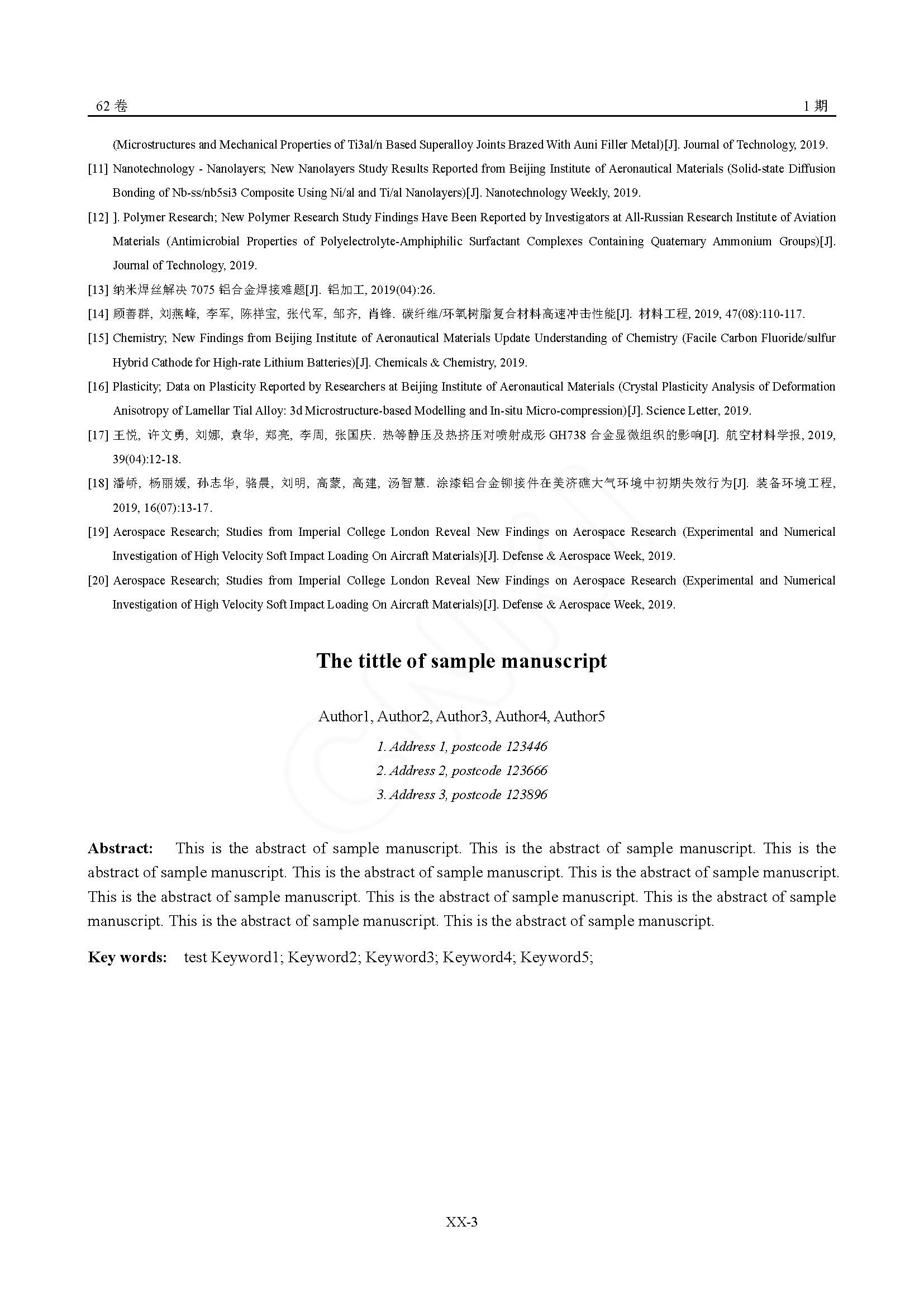 62 卷 1 期

(Microstructures and Mechanical Properties of Ti3al/n Based Superalloy Joints Brazed With Auni Filler Metal)[J]. Journal of Technology, 2019.

[11] Nanotechnology - Nanolayers; New Nanolayers Study Results Reported from Beijing Institute of Aeronautical Materials (Solid-state Diffusion Bonding of Nb-ss/nb5si3 Composite Using Ni/al and Ti/al Nanolayers)[J]. Nanotechnology Weekly, 2019.

[12] ]. Polymer Research; New Polymer Research Study Findings Have Been Reported by Investigators at All-Russian Research Institute of Aviation Materials (Antimicrobial Properties of Polyelectrolyte-Amphiphilic Surfactant Complexes Containing Quaternary Ammonium Groups)[J]. Journal of Technology, 2019.

[13] 纳米焊丝解决 7075 铝合金焊接难题[J]. 铝加工, 2019(04):26.

[14] 顾善群, 刘燕峰, 李军, 陈祥宝, 张代军, 邹齐, 肖锋. 碳纤维/环氧树脂复合材料高速冲击性能[J]. 材料工程, 2019, 47(08):110-117.

[15] Chemistry; New Findings from Beijing Institute of Aeronautical Materials Update Understanding of Chemistry (Facile Carbon Fluoride/sulfur Hybrid Cathode for High-rate Lithium Batteries)[J]. Chemicals & Chemistry, 2019.

[16] Plasticity; Data on Plasticity Reported by Researchers at Beijing Institute of Aeronautical Materials (Crystal Plasticity Analysis of Deformation Anisotropy of Lamellar Tial Alloy: 3d Microstructure-based Modelling and In-situ Micro-compression)[J]. Science Letter, 2019.

[17] 王悦, 许文勇, 刘娜, 袁华, 郑亮, 李周, 张国庆. 热等静压及热挤压对喷射成形 GH738 合金显微组织的影响[J]. 航空材料学报, 2019, 39(04):12-18.

[18] 潘峤, 杨丽媛, 孙志华, 骆晨, 刘明, 高蒙, 高建, 汤智慧. 涂漆铝合金铆接件在美济礁大气环境中初期失效行为[J]. 装备环境工程, 2019, 16(07):13-17.

[19] Aerospace Research; Studies from Imperial College London Reveal New Findings on Aerospace Research (Experimental and Numerical Investigation of High Velocity Soft Impact Loading On Aircraft Materials)[J]. Defense & Aerospace Week, 2019.

[20] Aerospace Research; Studies from Imperial College London Reveal New Findings on Aerospace Research (Experimental and Numerical Investigation of High Velocity Soft Impact Loading On Aircraft Materials)[J]. Defense & Aerospace Week, 2019.

The tittle of sample manuscript

Author1, Author2, Author3, Author4, Author5

1. Address 1, postcode 123446
2. Address 2, postcode 123666
3. Address 3, postcode 123896

Abstract: This is the abstract of sample manuscript. This is the abstract of sample manuscript. This is the abstract of sample manuscript. This is the abstract of sample manuscript. This is the abstract of sample manuscript. This is the abstract of sample manuscript. This is the abstract of sample manuscript. This is the abstract of sample manuscript. This is the abstract of sample manuscript. This is the abstract of sample manuscript.

Key words: test Keyword1; Keyword2; Keyword3; Keyword4; Keyword5;

XX-3